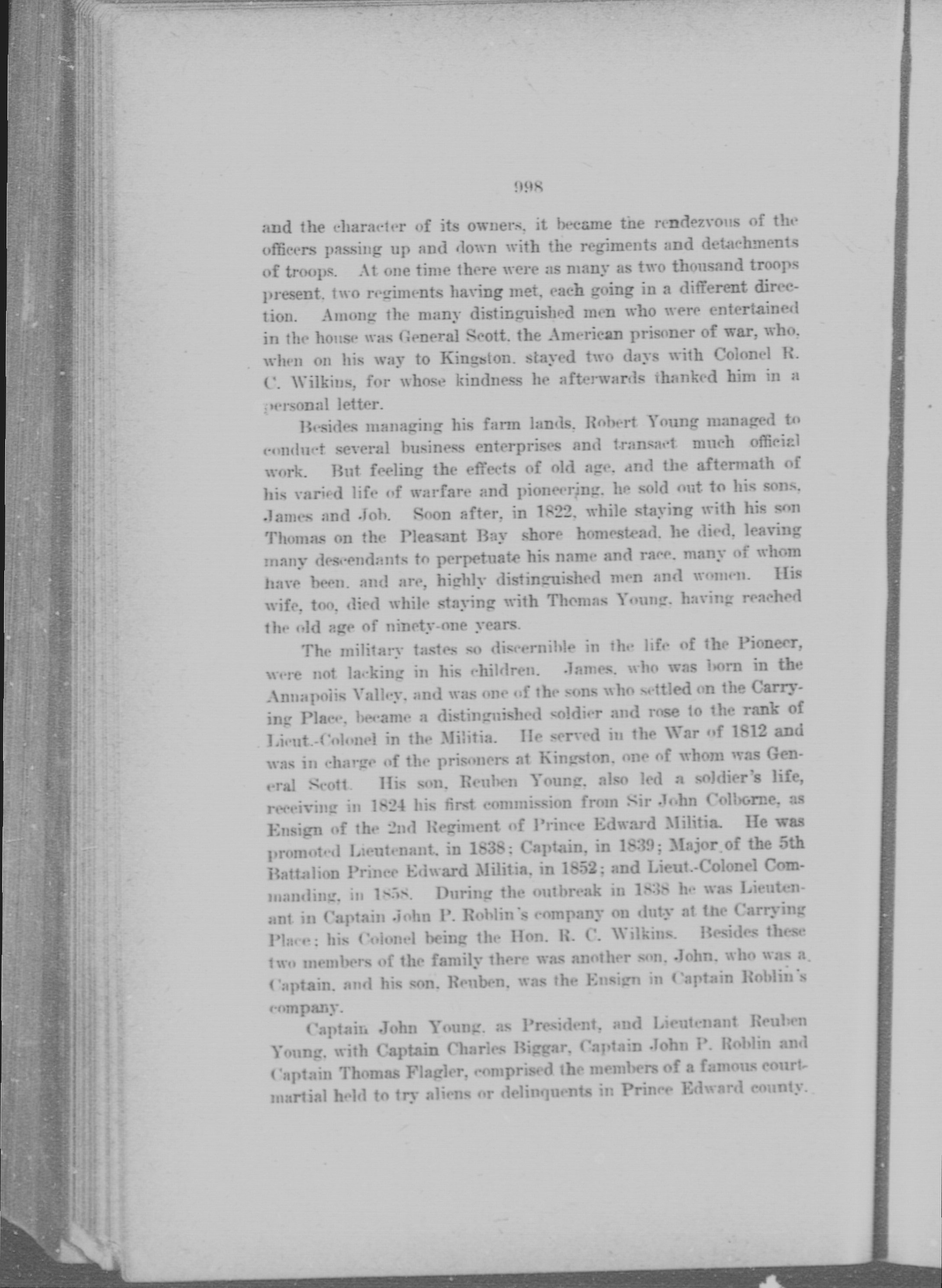 998

and the character of its owners, it became the rendezvous of the officers passing up and down with the regiments and detachments of troops. At one time there were as many as two thousand troops present, two regiments having met, each going in a different direction. Among the many distinguished men who were entertained in the house was General Scott, the American prisoner of war, who, when on his way to Kingston, stayed two days with Colonel R. C. Wilkins, for whose kindness he afterwards thanked him in a personal letter.

Besides managing his farm lands, Robert Young managed to conduct several business enterprises and transact much official work. But feeling the effects of old age, and the aftermath of his varied life of warfare and pioneering, he sold out to his sons, James and Job. Soon after, in 1822, while staying with his son Thomas on the Pleasant Bay shore homestead, he died, leaving many descendants to perpetuate his name and race, many of whom have been, and are, highly distinguished men and women. His wife, too, died while staying with Thomas Young, having reached the old age of ninety-one years.

The military tastes so discernible in the life of the Pioneer, were not lacking in his children. James, who was born in the Annapolis Valley, and was one of the sons who settled on the Carrying Place, became a distinguished soldier and rose to the rank of Lieut.-Colonel in the Militia. He served in the War of 1812 and was in charge of the prisoners at Kingston, one of whom was General Scott. His son, Reuben Young, also led a soldier's life, receiving in 1824 his first commission from Sir John Colborne, as Ensign of the 2nd Regiment of Prince Edward Militia. He was promoted Lieutenant, in 1838; Captain, in 1839; Major of the 5th Battalion Prince Edward Militia, in 1852; and Lieut.-Colonel Commanding, in 1858. During the outbreak in 1838 he was Lieutenant in Captain John P. Roblin's company on duty at the Carrying Place; his Colonel being the Hon. R. C. Wilkins. Besides these two members of the family there was another son, John, who was a Captain, and his son, Reuben, was the Ensign in Captain Roblin's company.

Captain John Young, as President, and Lieutenant Reuben Young, with Captain Charles Biggar, Captain John P. Roblin and Captain Thomas Flagler, comprised the members of a famous court-martial held to try aliens or delinquents in Prince Edward county.